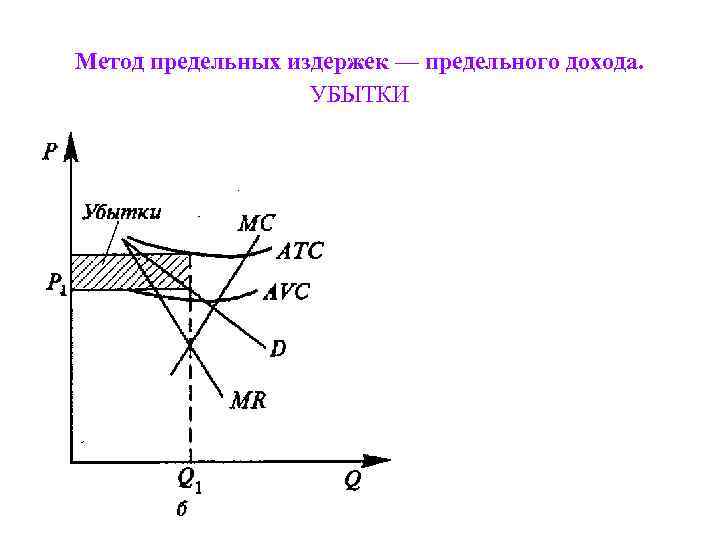 Метод предельных издержек — предельного дохода.
УБЫТКИ

P

Убытки

MC

ATC

$P_1$

AVC

D

MR

$Q_1$

Q

б